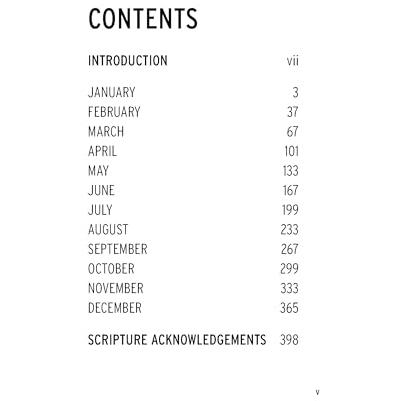 CONTENTS

INTRODUCTION vii

JANUARY 3
FEBRUARY 37
MARCH 67
APRIL 101
MAY 133
JUNE 167
JULY 199
AUGUST 233
SEPTEMBER 267
OCTOBER 299
NOVEMBER 333
DECEMBER 365

SCRIPTURE ACKNOWLEDGEMENTS 398

v